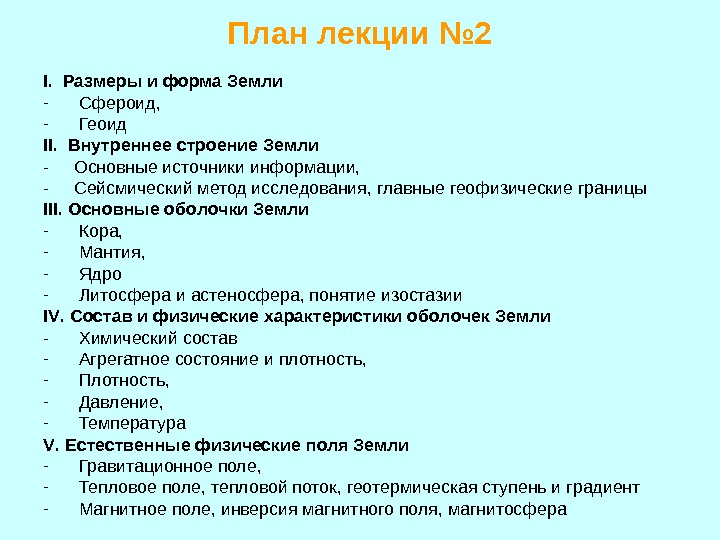 План лекции №2

I. Размеры и форма Земли
- Сфероид,
- Геоид
II. Внутреннее строение Земли
- Основные источники информации,
- Сейсмический метод исследования, главные геофизические границы
III. Основные оболочки Земли
- Кора,
- Мантия,
- Ядро
- Литосфера и астеносфера, понятие изостазии
IV. Состав и физические характеристики оболочек Земли
- Химический состав
- Агрегатное состояние и плотность,
- Плотность,
- Давление,
- Температура
V. Естественные физические поля Земли
- Гравитационное поле,
- Тепловое поле, тепловой поток, геотермическая ступень и градиент
- Магнитное поле, инверсия магнитного поля, магнитосфера